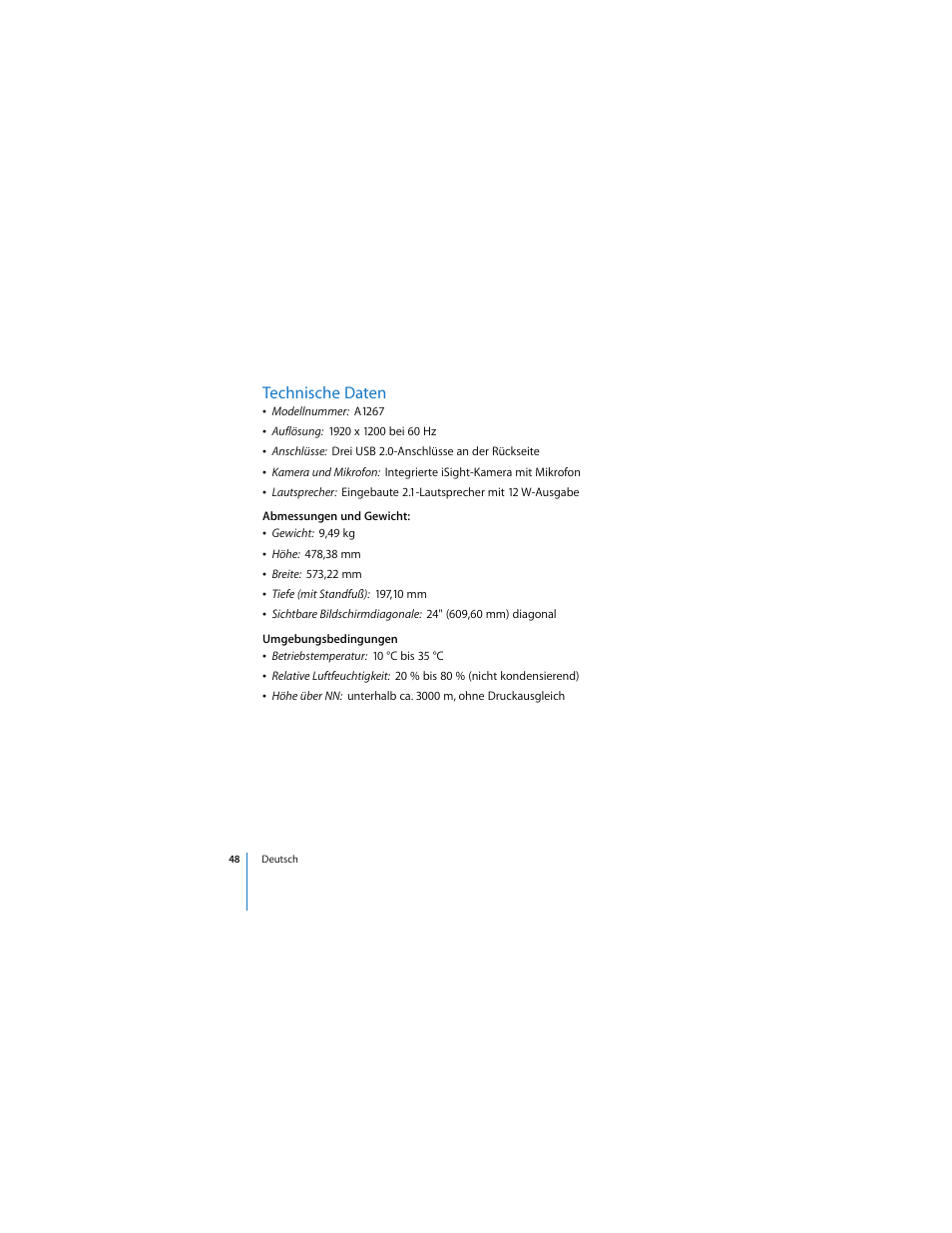 Technische Daten

• Modellnummer: A1267
• Auflösung: 1920 x 1200 bei 60 Hz
• Anschlüsse: Drei USB 2.0-Anschlüsse an der Rückseite
• Kamera und Mikrofon: Integrierte iSight-Kamera mit Mikrofon
• Lautsprecher: Eingebaute 2.1-Lautsprecher mit 12 W-Ausgabe

Abmessungen und Gewicht:

• Gewicht: 9,49 kg
• Höhe: 478,38 mm
• Breite: 573,22 mm
• Tiefe (mit Standfuß): 197,10 mm
• Sichtbare Bildschirmdiagonale: 24" (609,60 mm) diagonal

Umgebungsbedingungen

• Betriebstemperatur: 10 °C bis 35 °C
• Relative Luftfeuchtigkeit: 20 % bis 80 % (nicht kondensierend)
• Höhe über NN: unterhalb ca. 3000 m, ohne Druckausgleich

48 Deutsch